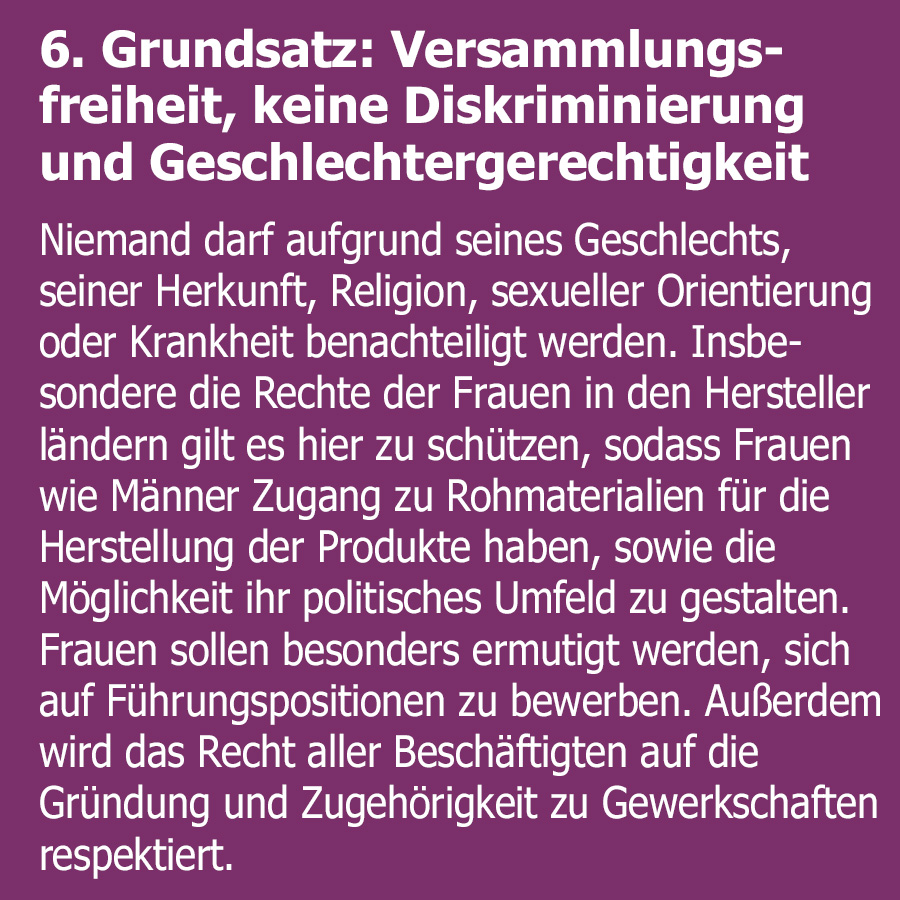 6. Grundsatz: Versammlungsfreiheit, keine Diskriminierung und Geschlechtergerechtigkeit

Niemand darf aufgrund seines Geschlechts, seiner Herkunft, Religion, sexueller Orientierung oder Krankheit benachteiligt werden. Insbesondere die Rechte der Frauen in den Hersteller ländern gilt es hier zu schützen, sodass Frauen wie Männer Zugang zu Rohmaterialien für die Herstellung der Produkte haben, sowie die Möglichkeit ihr politisches Umfeld zu gestalten. Frauen sollen besonders ermutigt werden, sich auf Führungspositionen zu bewerben. Außerdem wird das Recht aller Beschäftigten auf die Gründung und Zugehörigkeit zu Gewerkschaften respektiert.